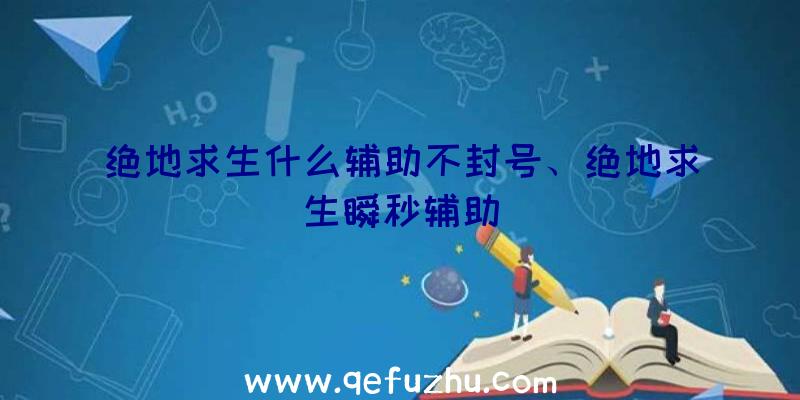 $H_2O$

绝地求生什么辅助不封号、绝地求生瞬秒辅助

www.qefuzhu.com